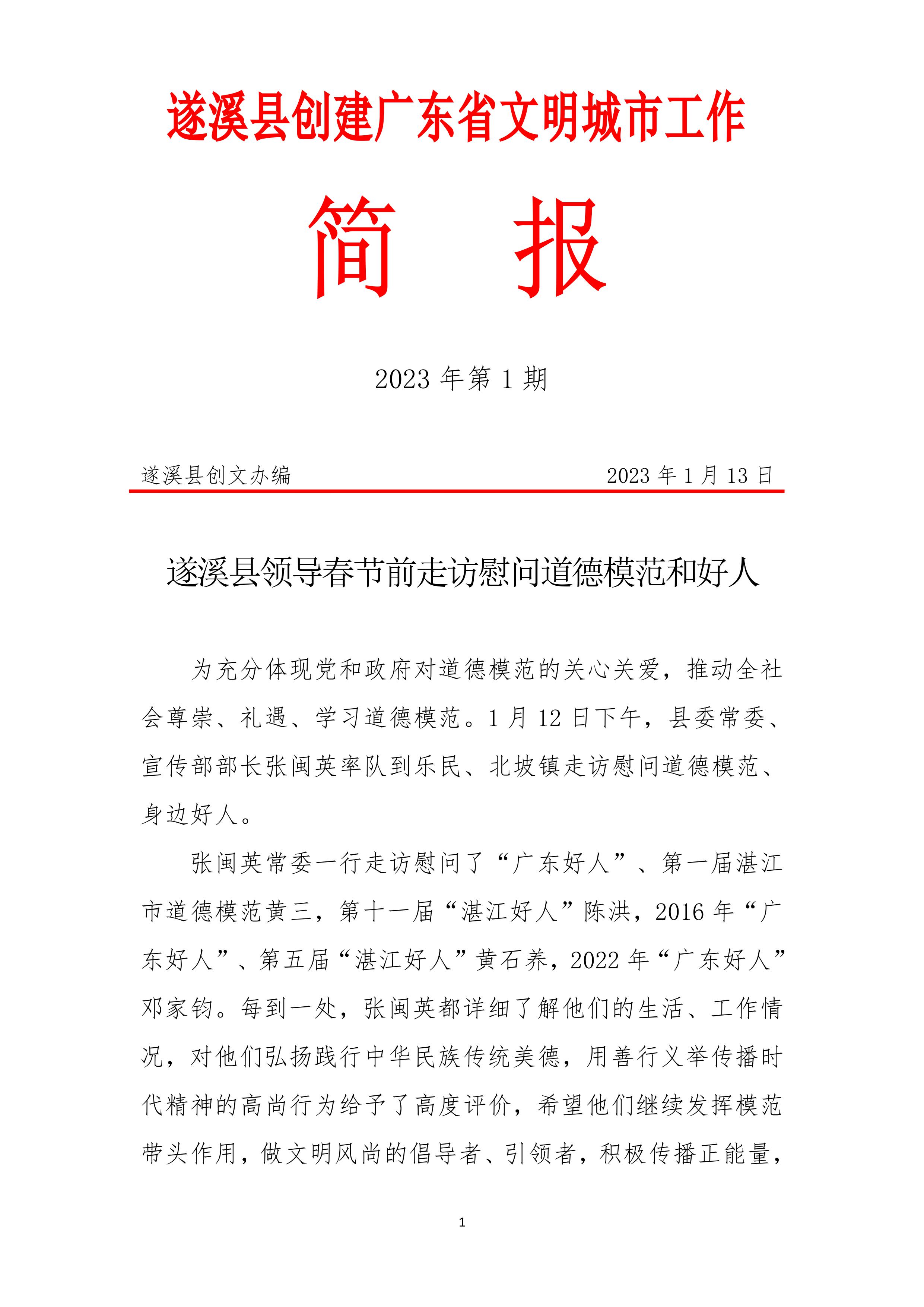 遂溪县创建广东省文明城市工作

简　报

2023 年第 1 期

遂溪县创文办编　　　　　　　　　　　　　2023 年 1 月 13 日

遂溪县领导春节前走访慰问道德模范和好人

为充分体现党和政府对道德模范的关心关爱，推动全社会尊崇、礼遇、学习道德模范。1 月 12 日下午，县委常委、宣传部部长张闽英率队到乐民、北坡镇走访慰问道德模范、身边好人。

张闽英常委一行走访慰问了“广东好人”、第一届湛江市道德模范黄三，第十一届“湛江好人”陈洪，2016 年“广东好人”、第五届“湛江好人”黄石养，2022 年“广东好人”邓家钧。每到一处，张闽英都详细了解他们的生活、工作情况，对他们弘扬践行中华民族传统美德，用善行义举传播时代精神的高尚行为给予了高度评价，希望他们继续发挥模范带头作用，做文明风尚的倡导者、引领者，积极传播正能量，

1